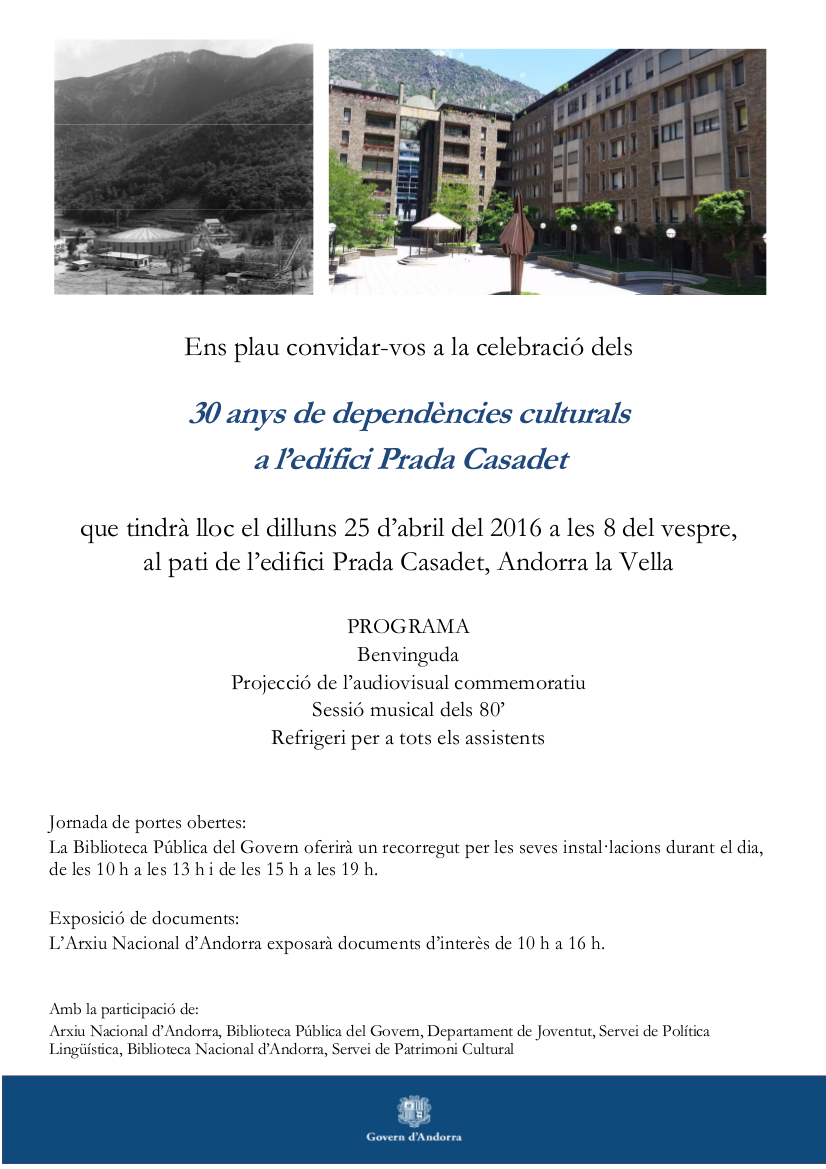 Ens plau convidar-vos a la celebració dels

30 anys de dependències culturals a l'edifici Prada Casadet

que tindrà lloc el dilluns 25 d'abril del 2016 a les 8 del vespre, al pati de l'edifici Prada Casadet, Andorra la Vella

PROGRAMA
Benvinguda
Projecció de l'audiovisual commemoratiu
Sessió musical dels 80'
Refrigeri per a tots els assistents

Jornada de portes obertes:
La Biblioteca Pública del Govern oferirà un recorregut per les seves instal·lacions durant el dia, de les 10 h a les 13 h i de les 15 h a les 19 h.

Exposició de documents:
L'Arxiu Nacional d'Andorra exposarà documents d'interès de 10 h a 16 h.

Amb la participació de:
Arxiu Nacional d'Andorra, Biblioteca Pública del Govern, Departament de Joventut, Servei de Política Lingüística, Biblioteca Nacional d'Andorra, Servei de Patrimoni Cultural

Govern d'Andorra